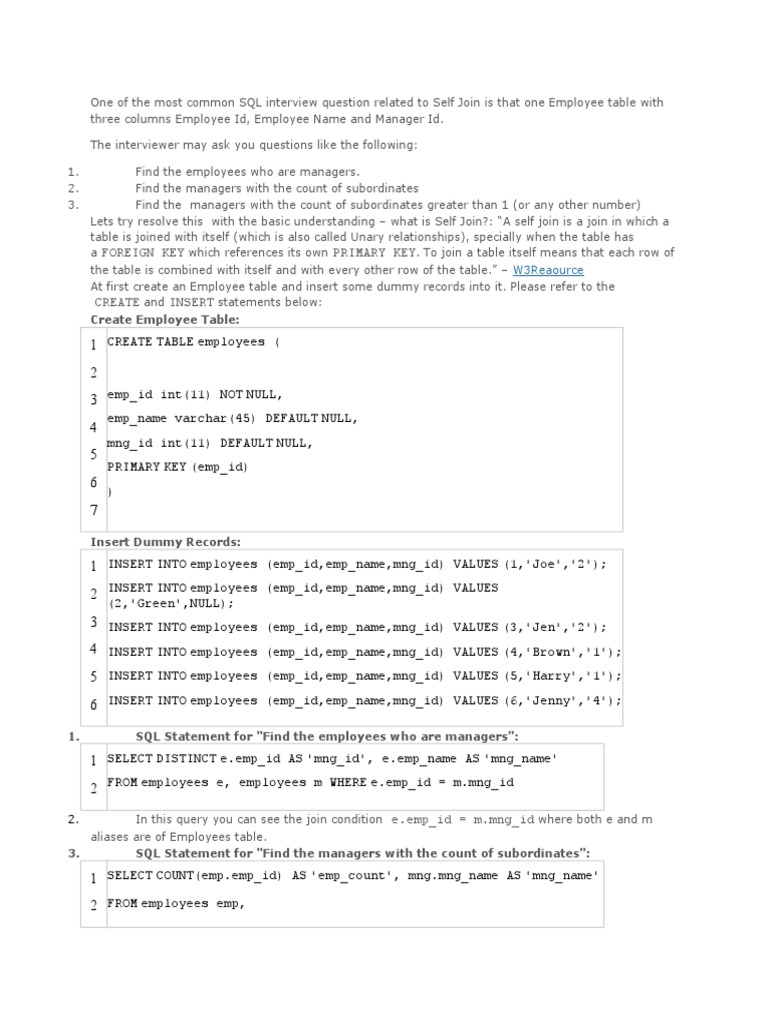 One of the most common SQL interview question related to Self Join is that one Employee table with three columns Employee Id, Employee Name and Manager Id.

The interviewer may ask you questions like the following:

1. Find the employees who are managers.
2. Find the managers with the count of subordinates
3. Find the managers with the count of subordinates greater than 1 (or any other number)

Lets try resolve this with the basic understanding – what is Self Join?: "A self join is a join in which a table is joined with itself (which is also called Unary relationships), specially when the table has a FOREIGN KEY which references its own PRIMARY KEY. To join a table itself means that each row of the table is combined with itself and with every other row of the table." – W3Reaource

At first create an Employee table and insert some dummy records into it. Please refer to the CREATE and INSERT statements below:

Create Employee Table:

1 CREATE TABLE employees (
2
3 emp_id int(11) NOT NULL,
4 emp_name varchar(45) DEFAULT NULL,
5 mng_id int(11) DEFAULT NULL,
6 PRIMARY KEY (emp_id)
7 )

Insert Dummy Records:

1 INSERT INTO employees (emp_id,emp_name,mng_id) VALUES (1,'Joe','2');
2 INSERT INTO employees (emp_id,emp_name,mng_id) VALUES (2,'Green',NULL);
3 INSERT INTO employees (emp_id,emp_name,mng_id) VALUES (3,'Jen','2');
4 INSERT INTO employees (emp_id,emp_name,mng_id) VALUES (4,'Brown','1');
5 INSERT INTO employees (emp_id,emp_name,mng_id) VALUES (5,'Harry','1');
6 INSERT INTO employees (emp_id,emp_name,mng_id) VALUES (6,'Jenny','4');

1. SQL Statement for "Find the employees who are managers":

1 SELECT DISTINCT e.emp_id AS 'mng_id', e.emp_name AS 'mng_name'
2 FROM employees e, employees m WHERE e.emp_id = m.mng_id

2. In this query you can see the join condition e.emp_id = m.mng_id where both e and m aliases are of Employees table.

3. SQL Statement for "Find the managers with the count of subordinates":

1 SELECT COUNT(emp.emp_id) AS 'emp_count', mng.mng_name AS 'mng_name'
2 FROM employees emp,